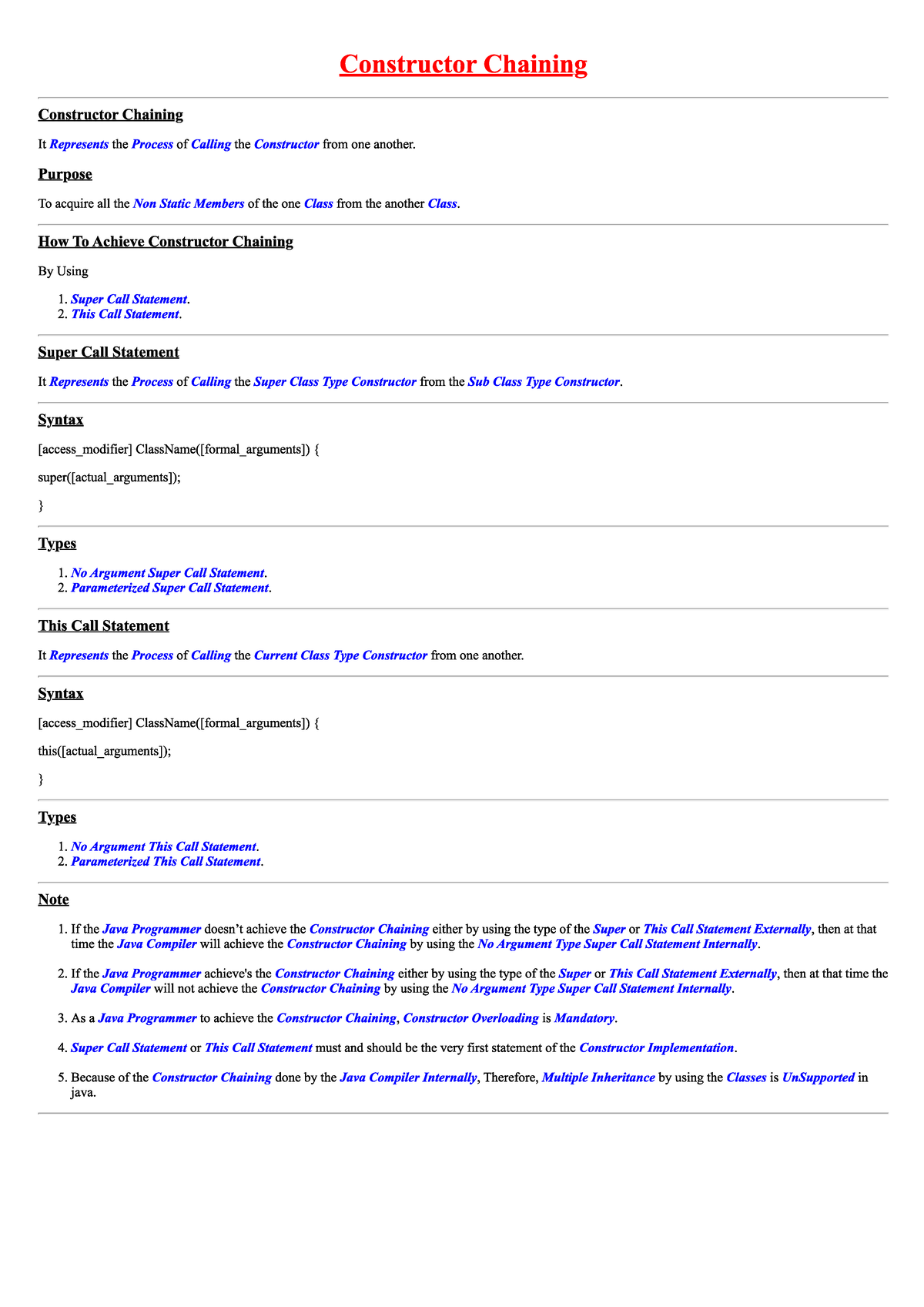 Constructor Chaining

Constructor Chaining

It Represents the Process of Calling the Constructor from one another.

Purpose

To acquire all the Non Static Members of the one Class from the another Class.

How To Achieve Constructor Chaining

By Using

1. Super Call Statement.
2. This Call Statement.

Super Call Statement

It Represents the Process of Calling the Super Class Type Constructor from the Sub Class Type Constructor.

Syntax

[access_modifier] ClassName([formal_arguments]) {

super([actual_arguments]);

}

Types

1. No Argument Super Call Statement.
2. Parameterized Super Call Statement.

This Call Statement

It Represents the Process of Calling the Current Class Type Constructor from one another.

Syntax

[access_modifier] ClassName([formal_arguments]) {

this([actual_arguments]);

}

Types

1. No Argument This Call Statement.
2. Parameterized This Call Statement.

Note

1. If the Java Programmer doesn't achieve the Constructor Chaining either by using the type of the Super or This Call Statement Externally, then at that time the Java Compiler will achieve the Constructor Chaining by using the No Argument Type Super Call Statement Internally.

2. If the Java Programmer achieve's the Constructor Chaining either by using the type of the Super or This Call Statement Externally, then at that time the Java Compiler will not achieve the Constructor Chaining by using the No Argument Type Super Call Statement Internally.

3. As a Java Programmer to achieve the Constructor Chaining, Constructor Overloading is Mandatory.

4. Super Call Statement or This Call Statement must and should be the very first statement of the Constructor Implementation.

5. Because of the Constructor Chaining done by the Java Compiler Internally, Therefore, Multiple Inheritance by using the Classes is UnSupported in java.